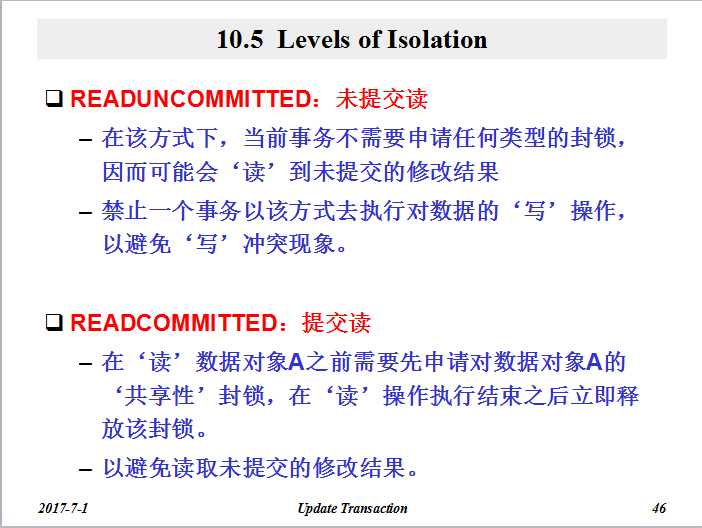 10.5 Levels of Isolation

☐ READUNCOMMITTED：未提交读

- 在该方式下，当前事务不需要申请任何类型的封锁，因而可能会‘读’到未提交的修改结果
- 禁止一个事务以该方式去执行对数据的‘写’操作，以避免‘写’冲突现象。

☐ READCOMMITTED：提交读

- 在‘读’数据对象A之前需要先申请对数据对象A的‘共享性’封锁，在‘读’操作执行结束之后立即释放该封锁。
- 以避免读取未提交的修改结果。

2017-7-1 Update Transaction 46